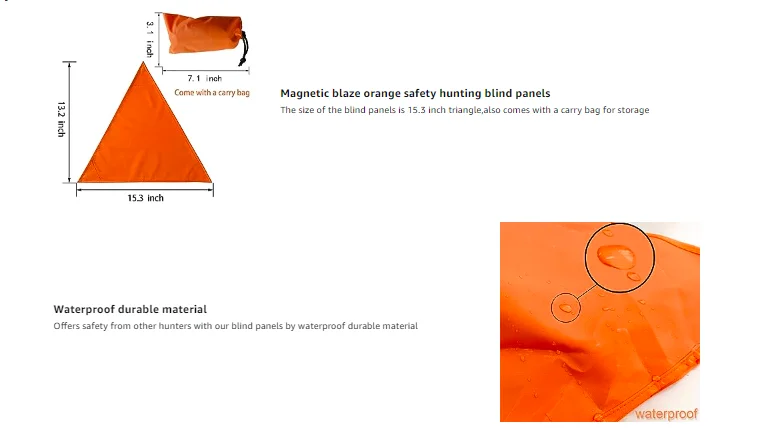 3.1 inch

7.1 inch

Come with a carry bag

13.2 inch

15.3 inch

Magnetic blaze orange safety hunting blind panels

The size of the blind panels is 15.3 inch triangle,also comes with a carry bag for storage

Waterproof durable material

Offers safety from other hunters with our blind panels by waterproof durable material

waterproof